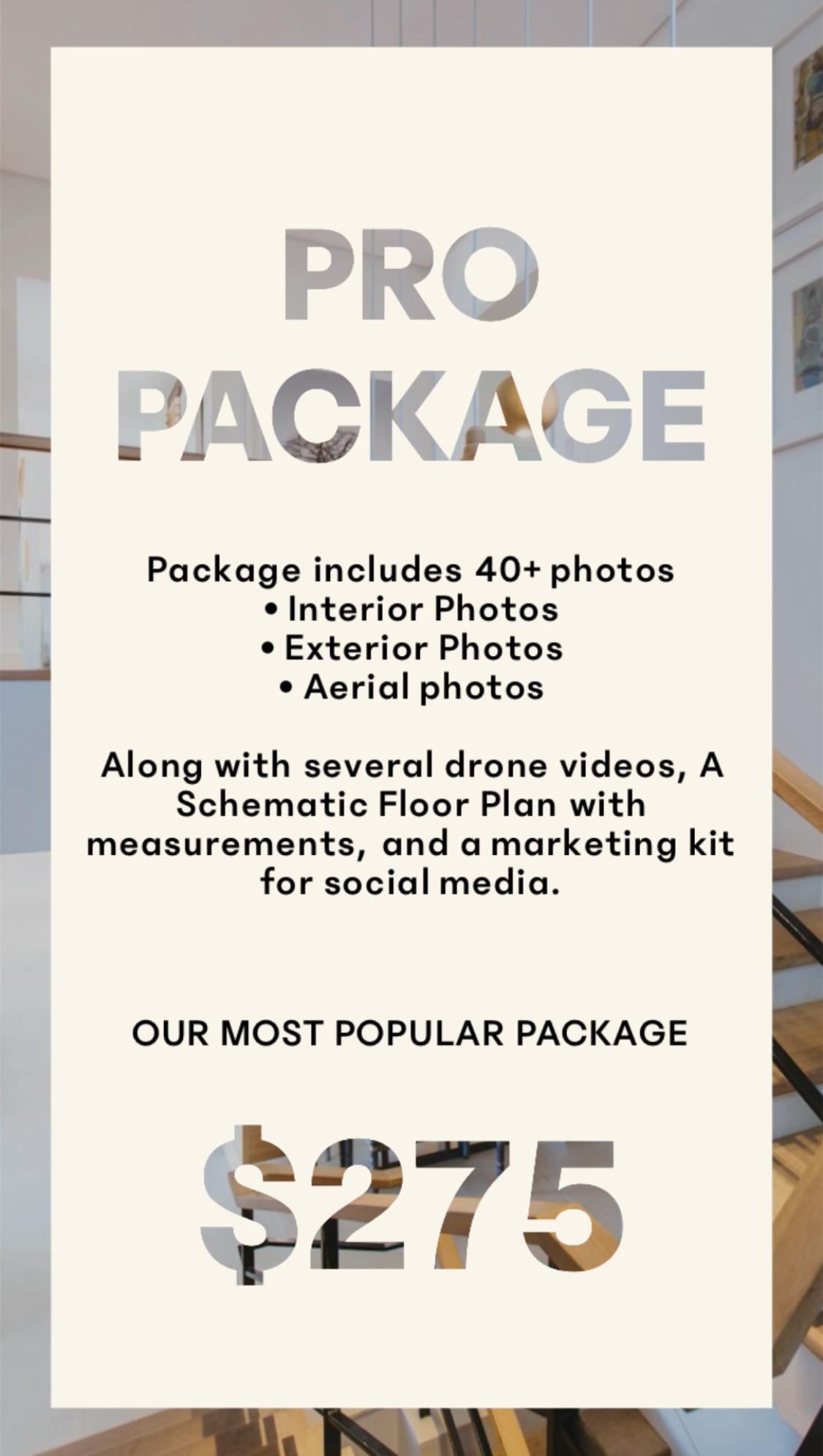 PRO PACKAGE

Package includes 40+ photos
• Interior Photos
• Exterior Photos
• Aerial photos

Along with several drone videos, A Schematic Floor Plan with measurements, and a marketing kit for social media.

OUR MOST POPULAR PACKAGE

$275